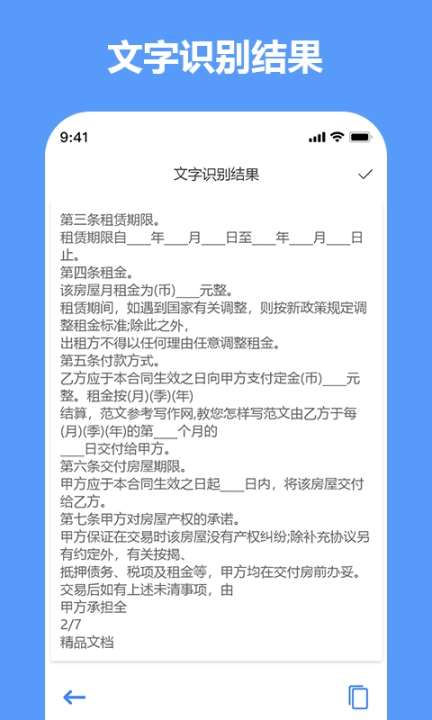 文字识别结果

9:41

文字识别结果

第三条租赁期限。
租赁期限自___年___月___日至___年___月___日止。
第四条租金。
该房屋月租金为(币)___元整。
租赁期间，如遇到国家有关调整，则按新政策规定调整租金标准;除此之外，
出租方不得以任何理由任意调整租金。
第五条付款方式。
乙方应于本合同生效之日向甲方支付定金(币)___元整。租金按(月)(季)(年)
结算，范文参考写作网,教您怎样写范文由乙方于每(月)(季)(年)的第___个月的
___日交付给甲方。
第六条交付房屋期限。
甲方应于本合同生效之日起___日内，将该房屋交付给乙方。
第七条甲方对房屋产权的承诺。
甲方保证在交易时该房屋没有产权纠纷;除补充协议另有约定外，有关按揭、
抵押债务、税项及租金等，甲方均在交付房前办妥。
交易后如有上述未清事项，由
甲方承担全
2/7
精品文档